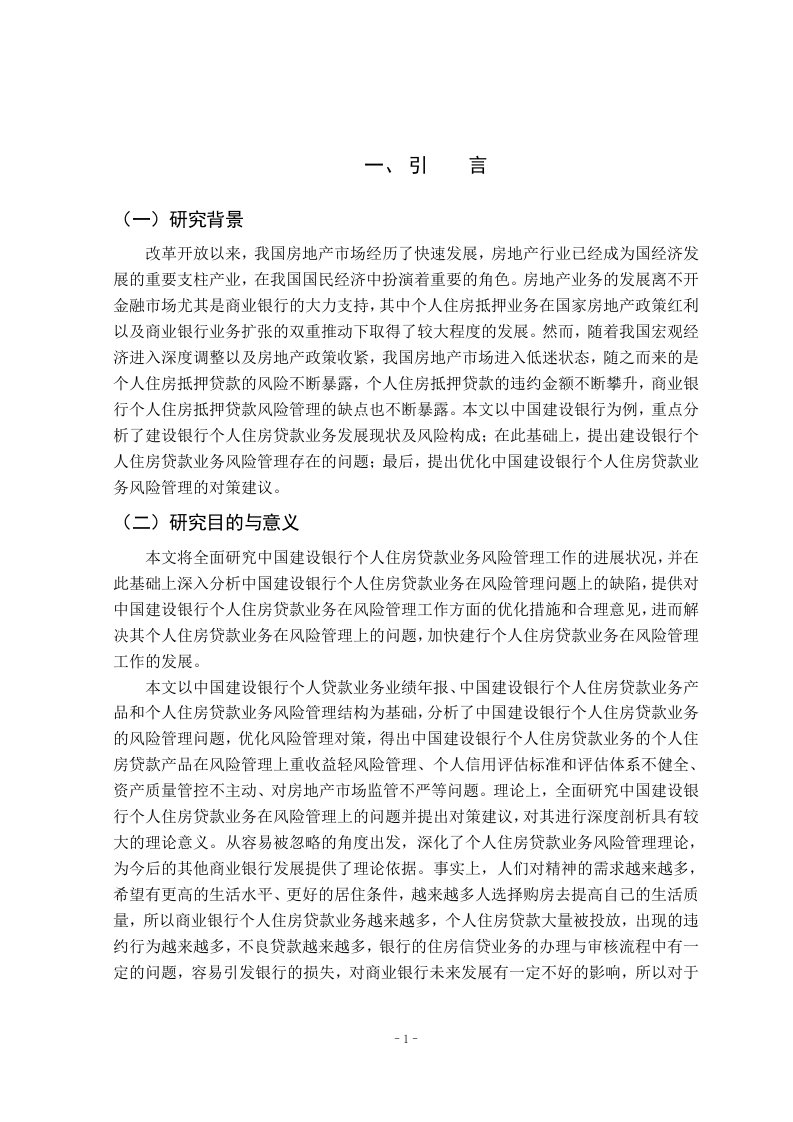 一、引　言

（一）研究背景

改革开放以来，我国房地产市场经历了快速发展，房地产行业已经成为国经济发展的重要支柱产业，在我国国民经济中扮演着重要的角色。房地产业务的发展离不开金融市场尤其是商业银行的大力支持，其中个人住房抵押业务在国家房地产政策红利以及商业银行业务扩张的双重推动下取得了较大程度的发展。然而，随着我国宏观经济进入深度调整以及房地产政策收紧，我国房地产市场进入低迷状态，随之而来的是个人住房抵押贷款的风险不断暴露，个人住房抵押贷款的违约金额不断攀升，商业银行个人住房抵押贷款风险管理的缺点也不断暴露。本文以中国建设银行为例，重点分析了建设银行个人住房贷款业务发展现状及风险构成；在此基础上，提出建设银行个人住房贷款业务风险管理存在的问题；最后，提出优化中国建设银行个人住房贷款业务风险管理的对策建议。

（二）研究目的与意义

本文将全面研究中国建设银行个人住房贷款业务风险管理工作的进展状况，并在此基础上深入分析中国建设银行个人住房贷款业务在风险管理问题上的缺陷，提供对中国建设银行个人住房贷款业务在风险管理工作方面的优化措施和合理意见，进而解决其个人住房贷款业务在风险管理上的问题，加快建行个人住房贷款业务在风险管理工作的发展。

本文以中国建设银行个人贷款业务业绩年报、中国建设银行个人住房贷款业务产品和个人住房贷款业务风险管理结构为基础，分析了中国建设银行个人住房贷款业务的风险管理问题，优化风险管理对策，得出中国建设银行个人住房贷款业务的个人住房贷款产品在风险管理上重收益轻风险管理、个人信用评估标准和评估体系不健全、资产质量管控不主动、对房地产市场监管不严等问题。理论上，全面研究中国建设银行个人住房贷款业务在风险管理上的问题并提出对策建议，对其进行深度剖析具有较大的理论意义。从容易被忽略的角度出发，深化了个人住房贷款业务风险管理理论，为今后的其他商业银行发展提供了理论依据。事实上，人们对精神的需求越来越多，希望有更高的生活水平、更好的居住条件，越来越多人选择购房去提高自己的生活质量，所以商业银行个人住房贷款业务越来越多，个人住房贷款大量被投放，出现的违约行为越来越多，不良贷款越来越多，银行的住房信贷业务的办理与审核流程中有一定的问题，容易引发银行的损失，对商业银行未来发展有一定不好的影响，所以对于

- 1 -